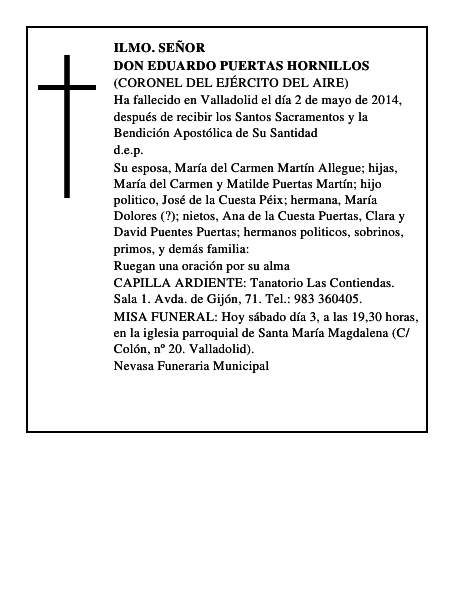 ILMO. SEÑOR
DON EDUARDO PUERTAS HORNILLOS
(CORONEL DEL EJÉRCITO DEL AIRE)
Ha fallecido en Valladolid el día 2 de mayo de 2014, después de recibir los Santos Sacramentos y la Bendición Apostólica de Su Santidad
d.e.p.
Su esposa, María del Carmen Martín Allegue; hijas, María del Carmen y Matilde Puertas Martín; hijo politico, José de la Cuesta Péix; hermana, María Dolores (?); nietos, Ana de la Cuesta Puertas, Clara y David Puentes Puertas; hermanos politicos, sobrinos, primos, y demás familia:
Ruegan una oración por su alma
CAPILLA ARDIENTE: Tanatorio Las Contiendas. Sala 1. Avda. de Gijón, 71. Tel.: 983 360405.
MISA FUNERAL: Hoy sábado día 3, a las 19,30 horas, en la iglesia parroquial de Santa María Magdalena (C/ Colón, nº 20. Valladolid).
Nevasa Funeraria Municipal